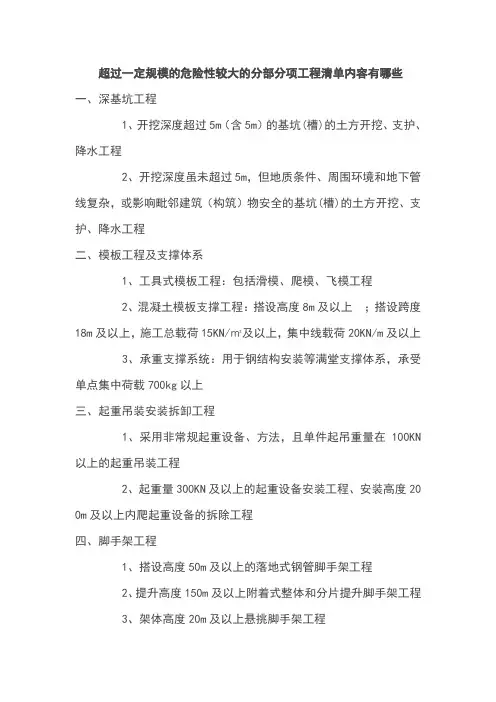 超过一定规模的危险性较大的分部分项工程清单内容有哪些

一、深基坑工程

1、开挖深度超过 5m（含 5m）的基坑(槽)的土方开挖、支护、降水工程

2、开挖深度虽未超过 5m，但地质条件、周围环境和地下管线复杂，或影响毗邻建筑（构筑）物安全的基坑(槽)的土方开挖、支护、降水工程

二、模板工程及支撑体系

1、工具式模板工程：包括滑模、爬模、飞模工程

2、混凝土模板支撑工程：搭设高度 8m 及以上 ；搭设跨度 18m 及以上，施工总载荷 15KN/m²及以上，集中线载荷 20KN/m 及以上

3、承重支撑系统：用于钢结构安装等满堂支撑体系，承受单点集中荷载 700kg 以上

三、起重吊装安装拆卸工程

1、采用非常规起重设备、方法，且单件起吊重量在 100KN 以上的起重吊装工程

2、起重量 300KN 及以上的起重设备安装工程、安装高度 200m 及以上内爬起重设备的拆除工程

四、脚手架工程

1、搭设高度 50m 及以上的落地式钢管脚手架工程

2、提升高度 150m 及以上附着式整体和分片提升脚手架工程

3、架体高度 20m 及以上悬挑脚手架工程